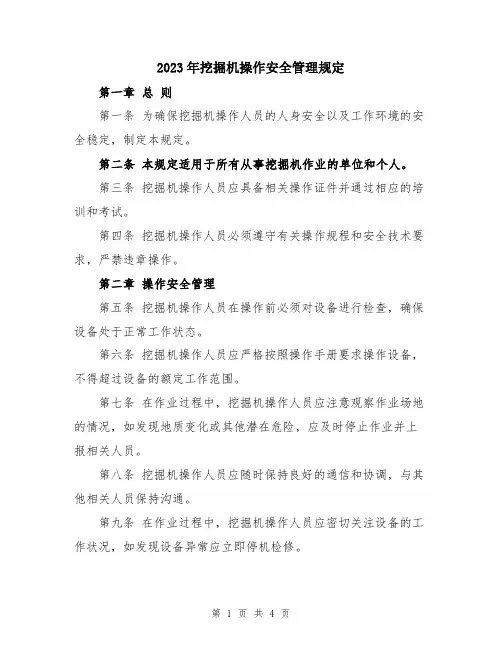 2023年挖掘机操作安全管理规定

第一章 总 则

第一条 为确保挖掘机操作人员的人身安全以及工作环境的安全稳定，制定本规定。

第二条 本规定适用于所有从事挖掘机作业的单位和个人。

第三条 挖掘机操作人员应具备相关操作证件并通过相应的培训和考试。

第四条 挖掘机操作人员必须遵守有关操作规程和安全技术要求，严禁违章操作。

第二章 操作安全管理

第五条 挖掘机操作人员在操作前必须对设备进行检查，确保设备处于正常工作状态。

第六条 挖掘机操作人员应严格按照操作手册要求操作设备，不得超过设备的额定工作范围。

第七条 在作业过程中，挖掘机操作人员应注意观察作业场地的情况，如发现地质变化或其他潜在危险，应及时停止作业并上报相关人员。

第八条 挖掘机操作人员应随时保持良好的通信和协调，与其他相关人员保持沟通。

第九条 在作业过程中，挖掘机操作人员应密切关注设备的工作状况，如发现设备异常应立即停机检修。

第 1 页 共 4 页